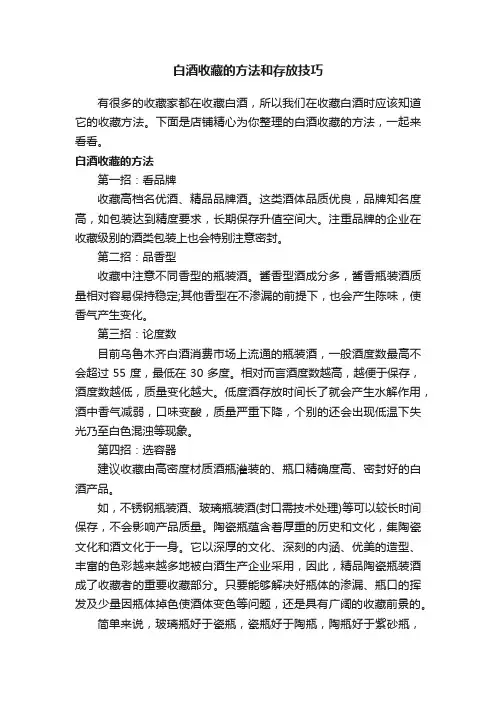 白酒收藏的方法和存放技巧

有很多的收藏家都在收藏白酒，所以我们在收藏白酒时应该知道它的收藏方法。下面是店铺精心为你整理的白酒收藏的方法，一起来看看。

白酒收藏的方法

第一招：看品牌

收藏高档名优酒、精品品牌酒。这类酒体品质优良，品牌知名度高，如包装达到精度要求，长期保存升值空间大。注重品牌的企业在收藏级别的酒类包装上也会特别注意密封。

第二招：品香型

收藏中注意不同香型的瓶装酒。酱香型酒成分多，酱香瓶装酒质量相对容易保持稳定;其他香型在不渗漏的前提下，也会产生陈味，使香气产生变化。

第三招：论度数

目前乌鲁木齐白酒消费市场上流通的瓶装酒，一般酒度数最高不会超过 55 度，最低在 30 多度。相对而言酒度数越高，越便于保存，酒度数越低，质量变化越大。低度酒存放时间长了就会产生水解作用，酒中香气减弱，口味变酸，质量严重下降，个别的还会出现低温下失光乃至白色混浊等现象。

第四招：选容器

建议收藏由高密度材质酒瓶灌装的、瓶口精确度高、密封好的白酒产品。

如，不锈钢瓶装酒、玻璃瓶装酒(封口需技术处理)等可以较长时间保存，不会影响产品质量。陶瓷瓶蕴含着厚重的历史和文化，集陶瓷文化和酒文化于一身。它以深厚的文化、深刻的内涵、优美的造型、丰富的色彩越来越多地被白酒生产企业采用，因此，精品陶瓷瓶装酒成了收藏者的重要收藏部分。只要能够解决好瓶体的渗漏、瓶口的挥发及少量因瓶体掉色使酒体变色等问题，还是具有广阔的收藏前景的。

简单来说，玻璃瓶好于瓷瓶，瓷瓶好于陶瓶，陶瓶好于紫砂瓶，